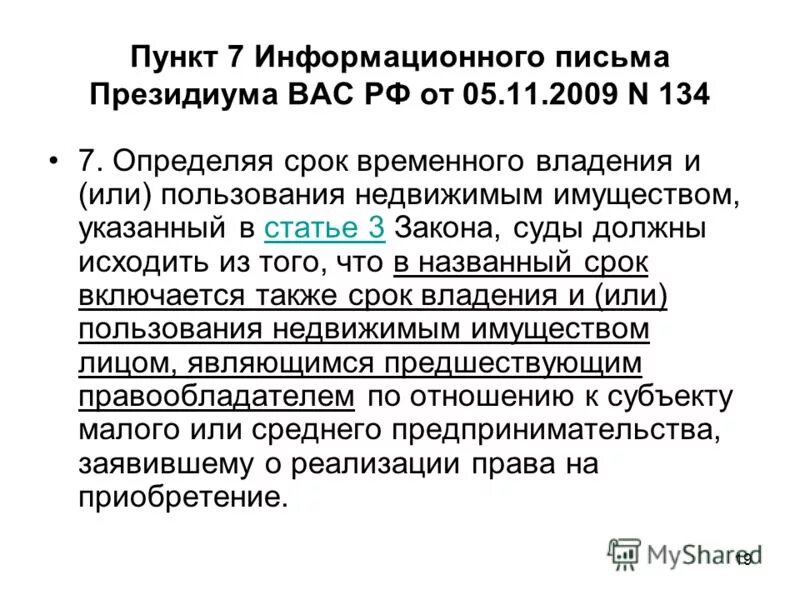 Пункт 7 Информационного письма Президиума ВАС РФ от 05.11.2009 N 134

• 7. Определяя срок временного владения и (или) пользования недвижимым имуществом, указанный в статье 3 Закона, суды должны исходить из того, что в названный срок включается также срок владения и (или) пользования недвижимым имуществом лицом, являющимся предшествующим правообладателем по отношению к субъекту малого или среднего предпринимательства, заявившему о реализации права на приобретение.

MyShared

19